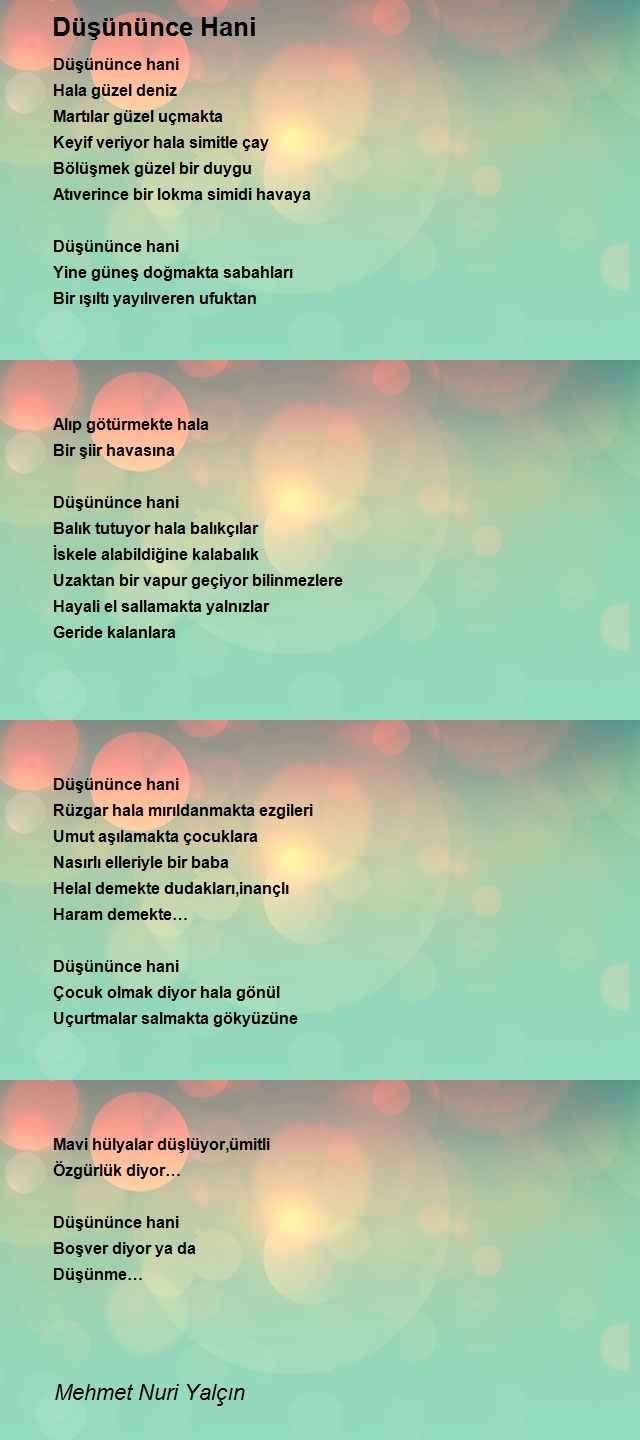 Düşününce Hani

Düşününce hani
Hala güzel deniz
Martılar güzel uçmakta
Keyif veriyor hala simitle çay
Bölüşmek güzel bir duygu
Atıverince bir lokma simidi havaya

Düşününce hani
Yine güneş doğmakta sabahları
Bir ışıltı yayılıveren ufuktan

Alıp götürmekte hala
Bir şiir havasına

Düşününce hani
Balık tutuyor hala balıkçılar
İskele alabildiğine kalabalık
Uzaktan bir vapur geçiyor bilinmezlere
Hayali el sallamakta yalnızlar
Geride kalanlara

Düşününce hani
Rüzgar hala mırıldanmakta ezgileri
Umut aşılamakta çocuklara
Nasırlı elleriyle bir baba
Helal demekte dudakları,inançlı
Haram demekte…

Düşününce hani
Çocuk olmak diyor hala gönül
Uçurtmalar salmakta gökyüzüne

Mavi hülyalar düşlüyor,ümitli
Özgürlük diyor…

Düşününce hani
Boşver diyor ya da
Düşünme…

Mehmet Nuri Yalçın